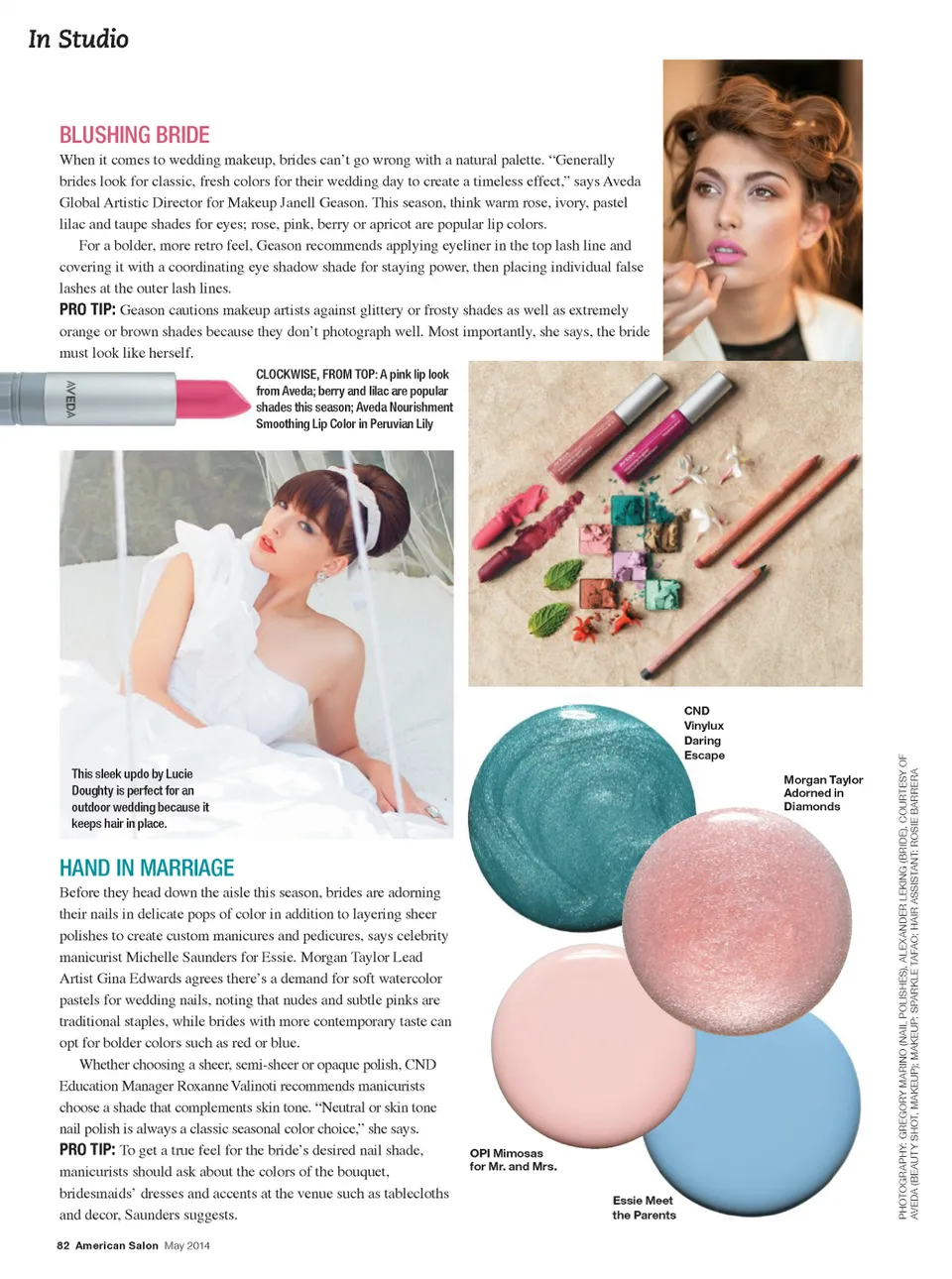 In Studio

BLUSHING BRIDE

When it comes to wedding makeup, brides can't go wrong with a natural palette. "Generally brides look for classic, fresh colors for their wedding day to create a timeless effect," says Aveda Global Artistic Director for Makeup Janell Geason. This season, think warm rose, ivory, pastel lilac and taupe shades for eyes; rose, pink, berry or apricot are popular lip colors.

For a bolder, more retro feel, Geason recommends applying eyeliner in the top lash line and covering it with a coordinating eye shadow shade for staying power, then placing individual false lashes at the outer lash lines.

PRO TIP: Geason cautions makeup artists against glittery or frosty shades as well as extremely orange or brown shades because they don't photograph well. Most importantly, she says, the bride must look like herself.

AVEDA

CLOCKWISE, FROM TOP: A pink lip look from Aveda; berry and lilac are popular shades this season; Aveda Nourishment Smoothing Lip Color in Peruvian Lily

This sleek updo by Lucie Doughty is perfect for an outdoor wedding because it keeps hair in place.

HAND IN MARRIAGE

Before they head down the aisle this season, brides are adorning their nails in delicate pops of color in addition to layering sheer polishes to create custom manicures and pedicures, says celebrity manicurist Michelle Saunders for Essie. Morgan Taylor Lead Artist Gina Edwards agrees there's a demand for soft watercolor pastels for wedding nails, noting that nudes and subtle pinks are traditional staples, while brides with more contemporary taste can opt for bolder colors such as red or blue.

Whether choosing a sheer, semi-sheer or opaque polish, CND Education Manager Roxanne Valinoti recommends manicurists choose a shade that complements skin tone. "Neutral or skin tone nail polish is always a classic seasonal color choice," she says.

PRO TIP: To get a true feel for the bride's desired nail shade, manicurists should ask about the colors of the bouquet, bridesmaids' dresses and accents at the venue such as tablecloths and decor, Saunders suggests.

CND Vinylux Daring Escape

Morgan Taylor Adorned in Diamonds

OPI Mimosas for Mr. and Mrs.

Essie Meet the Parents

PHOTOGRAPHY: GREGORY MARINO (NAIL POLISHES); ALEXANDER LEKING (BRIDE); COURTESY OF AVEDA (BEAUTY SHOT, MAKEUP); MAKEUP: SPARKLE TAFAO; HAIR ASSISTANT: ROSIE BARRERA

82 American Salon May 2014